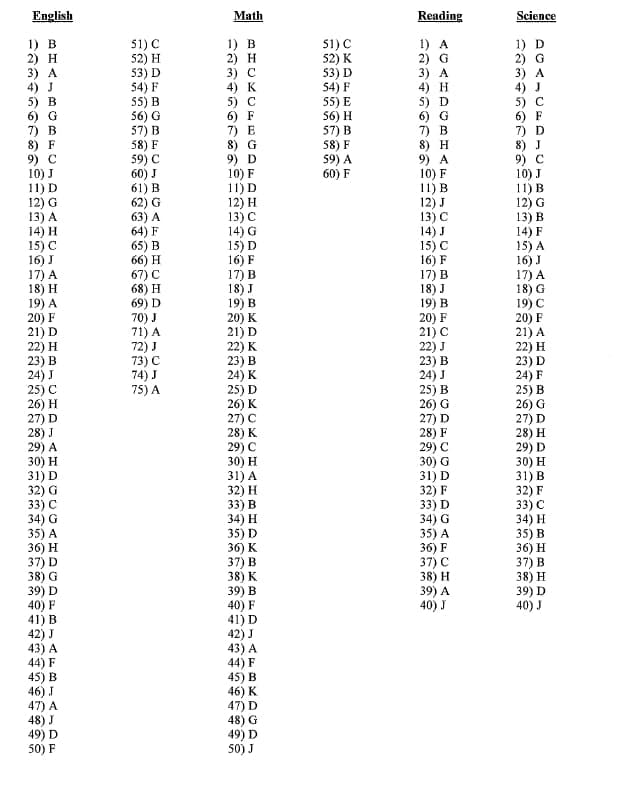 English

1) B
2) H
3) A
4) J
5) B
6) G
7) B
8) F
9) C
10) J
11) D
12) G
13) A
14) H
15) C
16) J
17) A
18) H
19) A
20) F
21) D
22) H
23) B
24) J
25) C
26) H
27) D
28) J
29) A
30) H
31) D
32) G
33) C
34) G
35) A
36) H
37) D
38) G
39) D
40) F
41) B
42) J
43) A
44) F
45) B
46) J
47) A
48) J
49) D
50) F

51) C
52) H
53) D
54) F
55) B
56) G
57) B
58) F
59) C
60) J
61) B
62) G
63) A
64) F
65) B
66) H
67) C
68) H
69) D
70) J
71) A
72) J
73) C
74) J
75) A

Math

1) B
2) H
3) C
4) K
5) C
6) F
7) E
8) G
9) D
10) F
11) D
12) H
13) C
14) G
15) D
16) F
17) B
18) J
19) B
20) K
21) D
22) K
23) B
24) K
25) D
26) K
27) C
28) K
29) C
30) H
31) A
32) H
33) B
34) H
35) D
36) K
37) B
38) K
39) B
40) F
41) D
42) J
43) A
44) F
45) B
46) K
47) D
48) G
49) D
50) J

51) C
52) K
53) D
54) F
55) E
56) H
57) B
58) F
59) A
60) F

Reading

1) A
2) G
3) A
4) H
5) D
6) G
7) B
8) H
9) A
10) F
11) B
12) J
13) C
14) J
15) C
16) F
17) B
18) J
19) B
20) F
21) C
22) J
23) B
24) J
25) B
26) G
27) D
28) F
29) C
30) G
31) D
32) F
33) D
34) G
35) A
36) F
37) C
38) H
39) A
40) J

Science

1) D
2) G
3) A
4) J
5) C
6) F
7) D
8) J
9) C
10) J
11) B
12) G
13) B
14) F
15) A
16) J
17) A
18) G
19) C
20) F
21) A
22) H
23) D
24) F
25) B
26) G
27) D
28) H
29) D
30) H
31) B
32) F
33) C
34) H
35) B
36) H
37) B
38) H
39) D
40) J